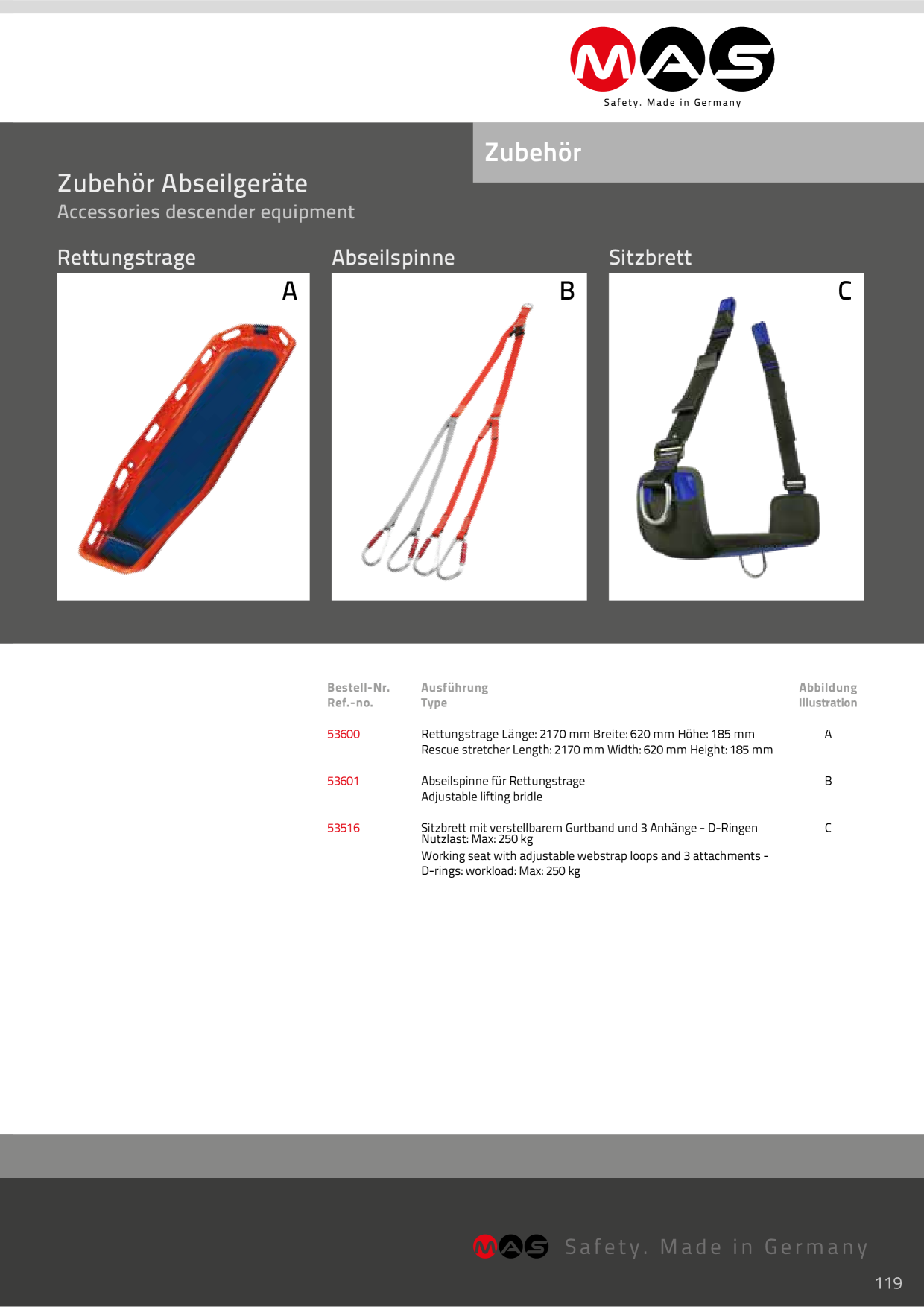 MAS
Safety. Made in Germany

Zubehör

Zubehör Abseilgeräte
Accessories descender equipment

Rettungstrage
A

Abseilspinne
B

Sitzbrett
C

| Bestell-Nr. Ref.-no. | Ausführung Type | Abbildung Illustration |
|---|---|---|
| 53600 | Rettungstrage Länge: 2170 mm Breite: 620 mm Höhe: 185 mm Rescue stretcher Length: 2170 mm Width: 620 mm Height: 185 mm | A |
| 53601 | Abseilspinne für Rettungstrage Adjustable lifting bridle | B |
| 53516 | Sitzbrett mit verstellbarem Gurtband und 3 Anhänge - D-Ringen Nutzlast: Max: 250 kg Working seat with adjustable webstrap loops and 3 attachments - D-rings: workload: Max: 250 kg | C |

MAS Safety. Made in Germany

119